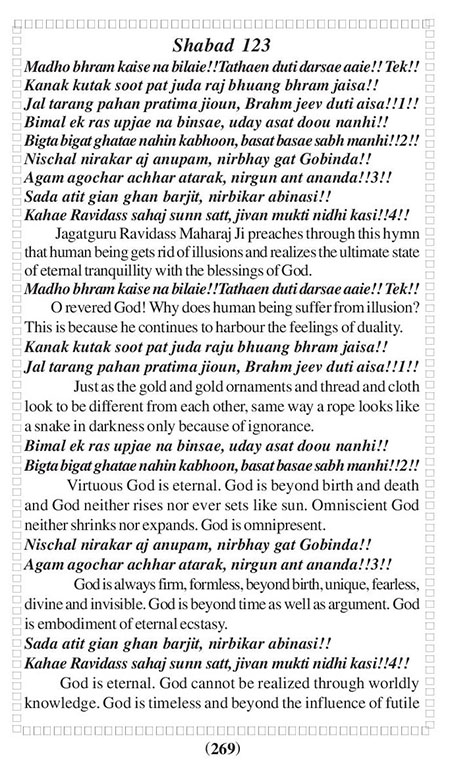 Shabad 123

Madho bhram kaise na bilaie!!Tathaen duti darsae aaie!! Tek!!
Kanak kutak soot pat juda raj bhuang bhram jaisa!!
Jal tarang pahan pratima jioun, Brahm jeev duti aisa!!1!!
Bimal ek ras upjae na binsae, uday asat doou nanhi!!
Bigta bigat ghatae nahin kabhoon, basat basae sabh manhi!!2!!
Nischal nirakar aj anupam, nirbhay gat Gobinda!!
Agam agochar achhar atarak, nirgun ant ananda!!3!!
Sada atit gian ghan barjit, nirbikar abinasi!!
Kahae Ravidass sahaj sunn satt, jivan mukti nidhi kasi!!4!!

Jagatguru Ravidass Maharaj Ji preaches through this hymn that human being gets rid of illusions and realizes the ultimate state of eternal tranquillity with the blessings of God.

Madho bhram kaise na bilaie!!Tathaen duti darsae aaie!! Tek!!

O revered God! Why does human being suffer from illusion? This is because he continues to harbour the feelings of duality.

Kanak kutak soot pat juda raju bhuang bhram jaisa!!
Jal tarang pahan pratima jioun, Brahm jeev duti aisa!!1!!

Just as the gold and gold ornaments and thread and cloth look to be different from each other, same way a rope looks like a snake in darkness only because of ignorance.

Bimal ek ras upjae na binsae, uday asat doou nanhi!!
Bigta bigat ghatae nahin kabhoon, basat basae sabh manhi!!2!!

Virtuous God is eternal. God is beyond birth and death and God neither rises nor ever sets like sun. Omniscient God neither shrinks nor expands. God is omnipresent.

Nischal nirakar aj anupam, nirbhay gat Gobinda!!
Agam agochar achhar atarak, nirgun ant ananda!!3!!

God is always firm, formless, beyond birth, unique, fearless, divine and invisible. God is beyond time as well as argument. God is embodiment of eternal ecstasy.

Sada atit gian ghan barjit, nirbikar abinasi!!
Kahae Ravidass sahaj sunn satt, jivan mukti nidhi kasi!!4!!

God is eternal. God cannot be realized through worldly knowledge. God is timeless and beyond the influence of futile

(269)